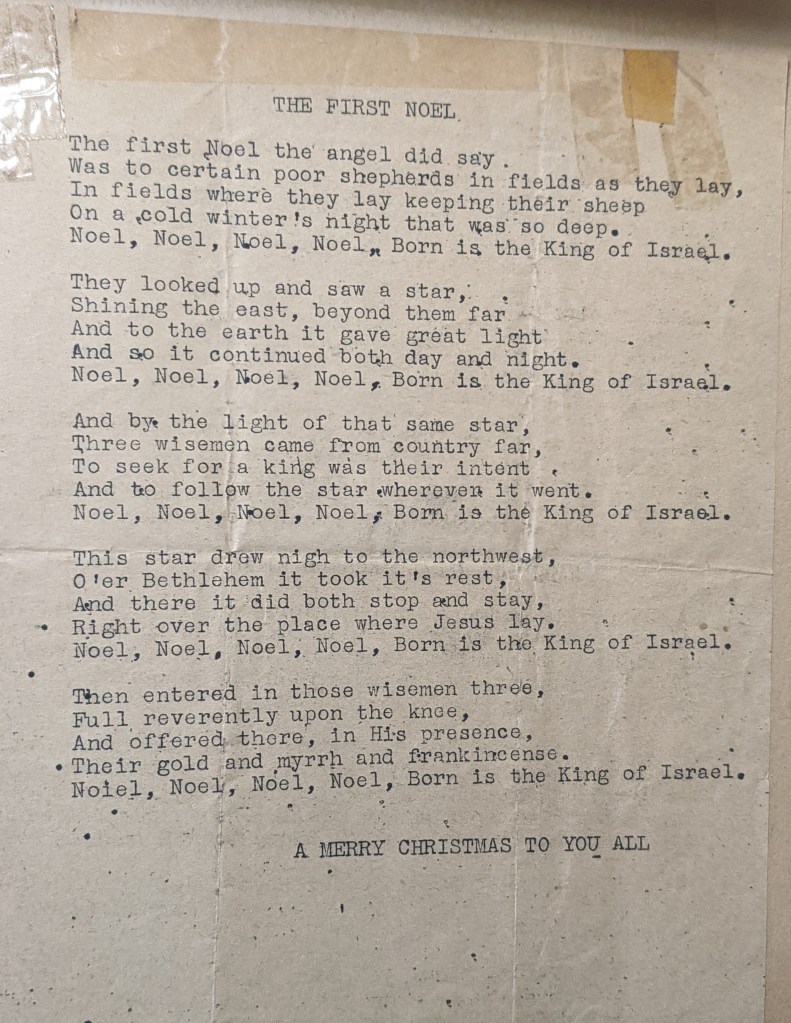 THE FIRST NOEL

The first Noel the angel did say.
Was to certain poor shepherds in fields as they lay,
In fields where they lay keeping their sheep
On a cold winter's night that was so deep.
Noel, Noel, Noel, Noel, Born is the King of Israel.

They looked up and saw a star,
Shining the east, beyond them far
And to the earth it gave great light
And so it continued both day and night.
Noel, Noel, Noel, Noel, Born is the King of Israel.

And by the light of that same star,
Three wisemen came from country far,
To seek for a king was their intent
And to follow the star wherever it went.
Noel, Noel, Noel, Noel, Born is the King of Israel.

This star drew nigh to the northwest,
O'er Bethlehem it took it's rest,
And there it did both stop and stay,
Right over the place where Jesus lay.
Noel, Noel, Noel, Noel, Born is the King of Israel.

Then entered in those wisemen three,
Full reverently upon the knee,
And offered there, in His presence,
Their gold and myrrh and frankincense.
Noiel, Noel, Noel, Noel, Born is the King of Israel.

A MERRY CHRISTMAS TO YOU ALL